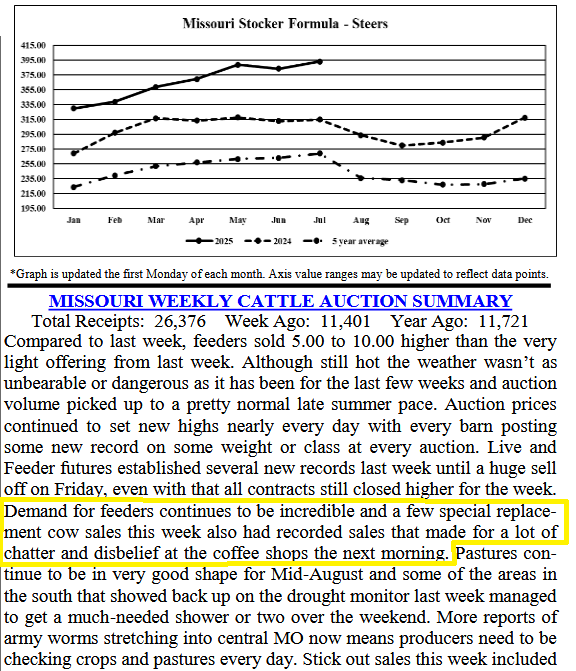 Missouri Stocker Formula - Steers

415.00
395.00
375.00
355.00
335.00
315.00
295.00
275.00
255.00
235.00
215.00
195.00

Jan Feb Mar Apr May Jun Jul Aug Sep Oct Nov Dec

2025 2024 5 year average

*Graph is updated the first Monday of each month. Axis value ranges may be updated to reflect data points.

MISSOURI WEEKLY CATTLE AUCTION SUMMARY

Total Receipts: 26,376 Week Ago: 11,401 Year Ago: 11,721

Compared to last week, feeders sold 5.00 to 10.00 higher than the very light offering from last week. Although still hot the weather wasn't as unbearable or dangerous as it has been for the last few weeks and auction volume picked up to a pretty normal late summer pace. Auction prices continued to set new highs nearly every day with every barn posting some new record on some weight or class at every auction. Live and Feeder futures established several new records last week until a huge sell off on Friday, even with that all contracts still closed higher for the week. Demand for feeders continues to be incredible and a few special replacement cow sales this week also had recorded sales that made for a lot of chatter and disbelief at the coffee shops the next morning. Pastures continue to be in very good shape for Mid-August and some of the areas in the south that showed back up on the drought monitor last week managed to get a much-needed shower or two over the weekend. More reports of army worms stretching into central MO now means producers need to be checking crops and pastures every day. Stick out sales this week included